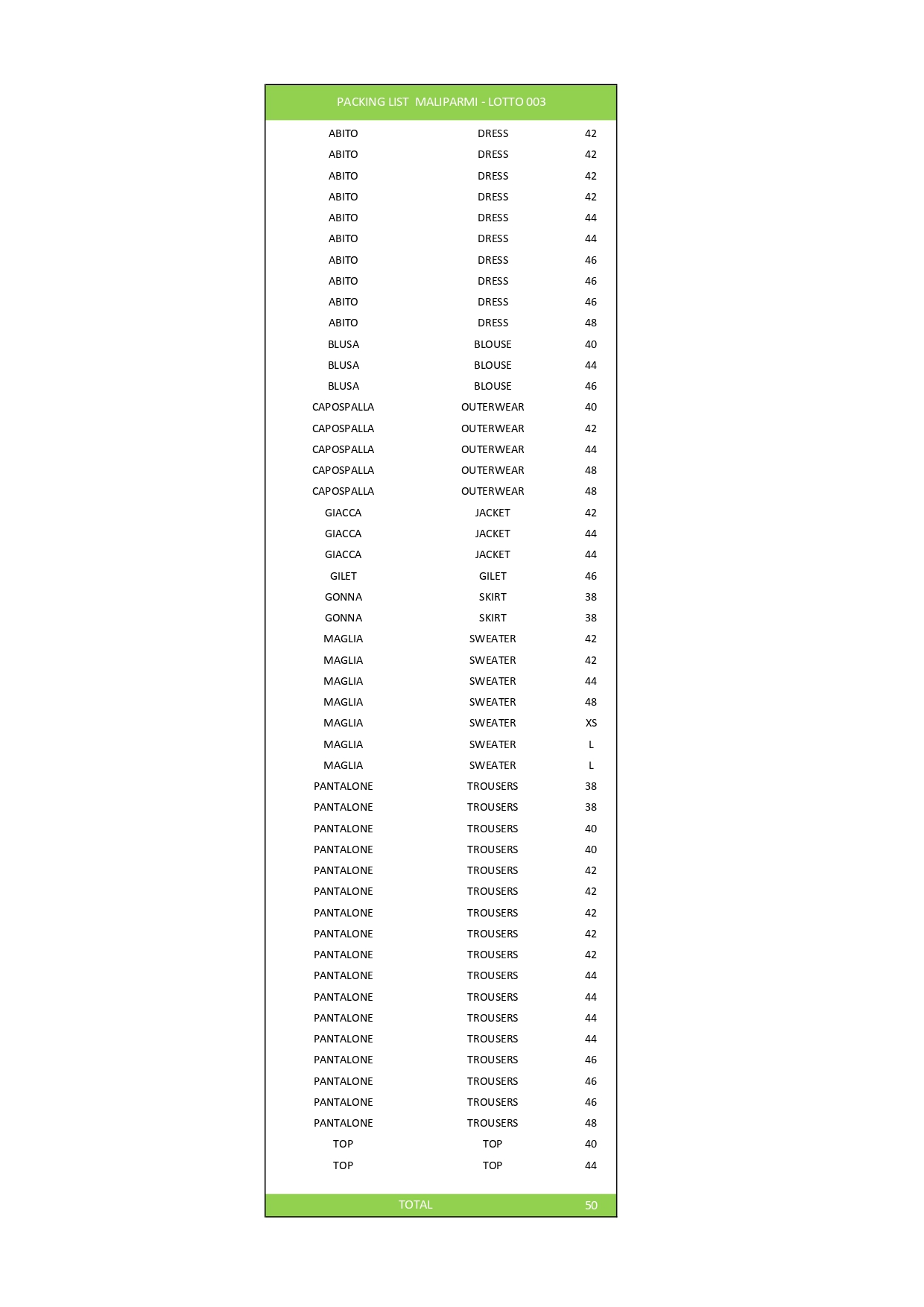 | PACKING LIST MALIPARMI - LOTTO 003 | | |
|---|---|---|
| ABITO | DRESS | 42 |
| ABITO | DRESS | 42 |
| ABITO | DRESS | 42 |
| ABITO | DRESS | 42 |
| ABITO | DRESS | 44 |
| ABITO | DRESS | 44 |
| ABITO | DRESS | 46 |
| ABITO | DRESS | 46 |
| ABITO | DRESS | 46 |
| ABITO | DRESS | 48 |
| BLUSA | BLOUSE | 40 |
| BLUSA | BLOUSE | 44 |
| BLUSA | BLOUSE | 46 |
| CAPOSPALLA | OUTERWEAR | 40 |
| CAPOSPALLA | OUTERWEAR | 42 |
| CAPOSPALLA | OUTERWEAR | 44 |
| CAPOSPALLA | OUTERWEAR | 48 |
| CAPOSPALLA | OUTERWEAR | 48 |
| GIACCA | JACKET | 42 |
| GIACCA | JACKET | 44 |
| GIACCA | JACKET | 44 |
| GILET | GILET | 46 |
| GONNA | SKIRT | 38 |
| GONNA | SKIRT | 38 |
| MAGLIA | SWEATER | 42 |
| MAGLIA | SWEATER | 42 |
| MAGLIA | SWEATER | 44 |
| MAGLIA | SWEATER | 48 |
| MAGLIA | SWEATER | XS |
| MAGLIA | SWEATER | L |
| MAGLIA | SWEATER | L |
| PANTALONE | TROUSERS | 38 |
| PANTALONE | TROUSERS | 38 |
| PANTALONE | TROUSERS | 40 |
| PANTALONE | TROUSERS | 40 |
| PANTALONE | TROUSERS | 42 |
| PANTALONE | TROUSERS | 42 |
| PANTALONE | TROUSERS | 42 |
| PANTALONE | TROUSERS | 42 |
| PANTALONE | TROUSERS | 42 |
| PANTALONE | TROUSERS | 44 |
| PANTALONE | TROUSERS | 44 |
| PANTALONE | TROUSERS | 44 |
| PANTALONE | TROUSERS | 44 |
| PANTALONE | TROUSERS | 46 |
| PANTALONE | TROUSERS | 46 |
| PANTALONE | TROUSERS | 46 |
| PANTALONE | TROUSERS | 48 |
| TOP | TOP | 40 |
| TOP | TOP | 44 |
| TOTAL | | 50 |